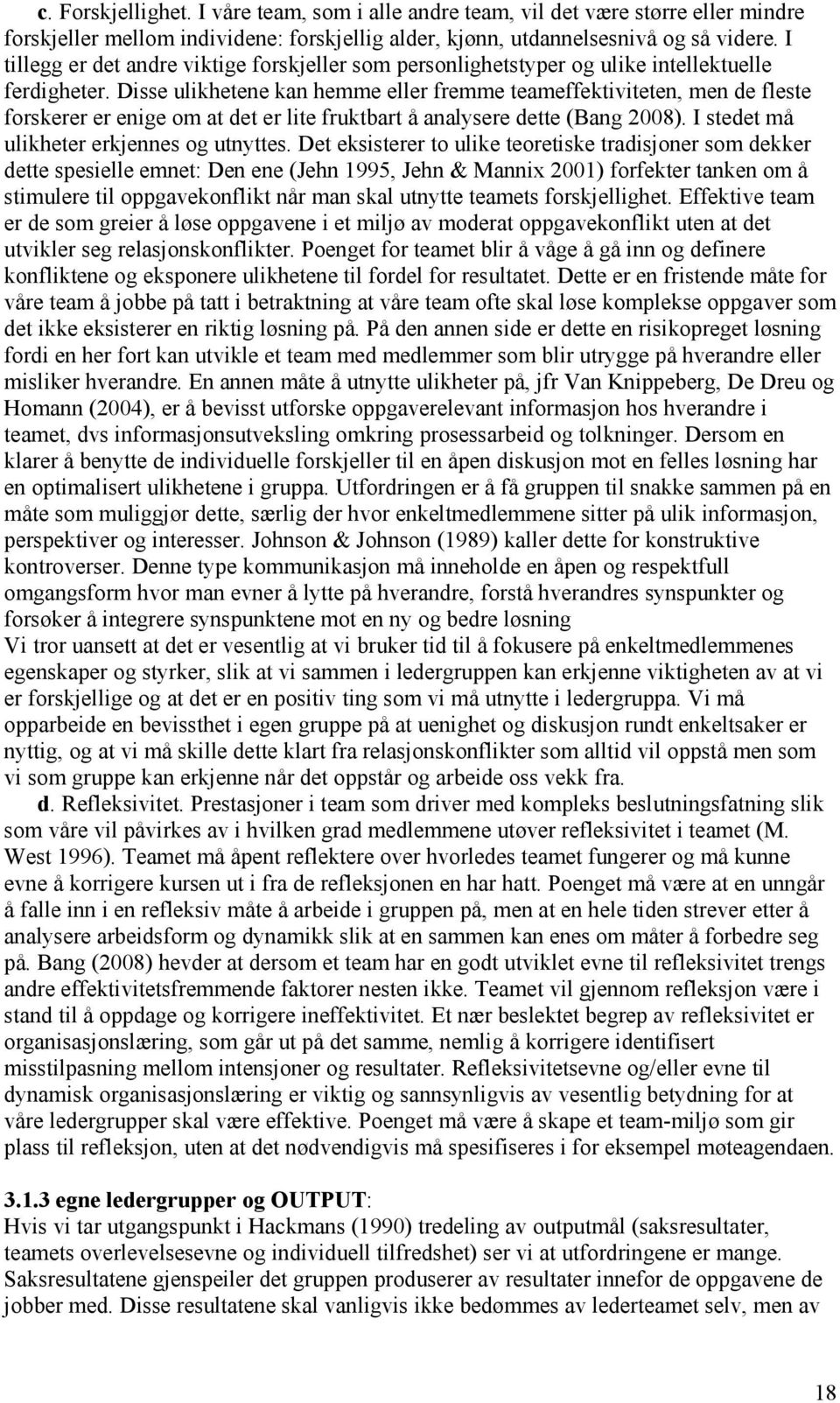 c. Forskjellighet. I våre team, som i alle andre team, vil det være større eller mindre forskjeller mellom individene: forskjellig alder, kjønn, utdannelsesnivå og så videre. I tillegg er det andre viktige forskjeller som personlighetstyper og ulike intellektuelle ferdigheter. Disse ulikhetene kan hemme eller fremme teameffektiviteten, men de fleste forskerer er enige om at det er lite fruktbart å analysere dette (Bang 2008). I stedet må ulikheter erkjennes og utnyttes. Det eksisterer to ulike teoretiske tradisjoner som dekker dette spesielle emnet: Den ene (Jehn 1995, Jehn & Mannix 2001) forfekter tanken om å stimulere til oppgavekonflikt når man skal utnytte teamets forskjellighet. Effektive team er de som greier å løse oppgavene i et miljø av moderat oppgavekonflikt uten at det utvikler seg relasjonskonflikter. Poenget for teamet blir å våge å gå inn og definere konfliktene og eksponere ulikhetene til fordel for resultatet. Dette er en fristende måte for våre team å jobbe på tatt i betraktning at våre team ofte skal løse komplekse oppgaver som det ikke eksisterer en riktig løsning på. På den annen side er dette en risikopreget løsning fordi en her fort kan utvikle et team med medlemmer som blir utrygge på hverandre eller misliker hverandre. En annen måte å utnytte ulikheter på, jfr Van Knippeberg, De Dreu og Homann (2004), er å bevisst utforske oppgaverelevant informasjon hos hverandre i teamet, dvs informasjonsutveksling omkring prosessarbeid og tolkninger. Dersom en klarer å benytte de individuelle forskjeller til en åpen diskusjon mot en felles løsning har en optimalisert ulikhetene i gruppa. Utfordringen er å få gruppen til snakke sammen på en måte som muliggjør dette, særlig der hvor enkeltmedlemmene sitter på ulik informasjon, perspektiver og interesser. Johnson & Johnson (1989) kaller dette for konstruktive kontroverser. Denne type kommunikasjon må inneholde en åpen og respektfull omgangsform hvor man evner å lytte på hverandre, forstå hverandres synspunkter og forsøker å integrere synspunktene mot en ny og bedre løsning
Vi tror uansett at det er vesentlig at vi bruker tid til å fokusere på enkeltmedlemmenes egenskaper og styrker, slik at vi sammen i ledergruppen kan erkjenne viktigheten av at vi er forskjellige og at det er en positiv ting som vi må utnytte i ledergruppa. Vi må opparbeide en bevissthet i egen gruppe på at uenighet og diskusjon rundt enkeltsaker er nyttig, og at vi må skille dette klart fra relasjonskonflikter som alltid vil oppstå men som vi som gruppe kan erkjenne når det oppstår og arbeide oss vekk fra.

d. Refleksivitet. Prestasjoner i team som driver med kompleks beslutningsfatning slik som våre vil påvirkes av i hvilken grad medlemmene utøver refleksivitet i teamet (M. West 1996). Teamet må åpent reflektere over hvorledes teamet fungerer og må kunne evne å korrigere kursen ut i fra de refleksjonen en har hatt. Poenget må være at en unngår å falle inn i en refleksiv måte å arbeide i gruppen på, men at en hele tiden strever etter å analysere arbeidsform og dynamikk slik at en sammen kan enes om måter å forbedre seg på. Bang (2008) hevder at dersom et team har en godt utviklet evne til refleksivitet trengs andre effektivitetsfremmende faktorer nesten ikke. Teamet vil gjennom refleksjon være i stand til å oppdage og korrigere ineffektivitet. Et nær beslektet begrep av refleksivitet er organisasjonslæring, som går ut på det samme, nemlig å korrigere identifisert misstilpasning mellom intensjoner og resultater. Refleksivitetsevne og/eller evne til dynamisk organisasjonslæring er viktig og sannsynligvis av vesentlig betydning for at våre ledergrupper skal være effektive. Poenget må være å skape et team-miljø som gir plass til refleksjon, uten at det nødvendigvis må spesifiseres i for eksempel møteagendaen.

3.1.3 egne ledergrupper og OUTPUT:
Hvis vi tar utgangspunkt i Hackmans (1990) tredeling av outputmål (saksresultater, teamets overlevelsesevne og individuell tilfredshet) ser vi at utfordringene er mange. Saksresultatene gjenspeiler det gruppen produserer av resultater innefor de oppgavene de jobber med. Disse resultatene skal vanligvis ikke bedømmes av lederteamet selv, men av

18